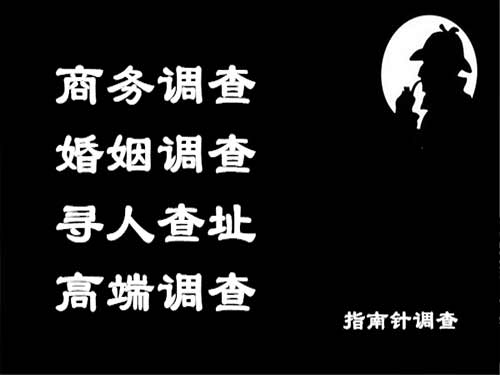 商务调查
婚姻调查
寻人查址
高端调查

指南针调查